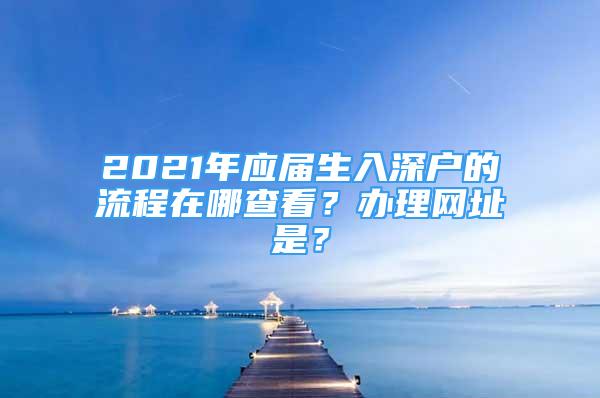 2021年应届生入深户的流程在哪查看？办理网址是？